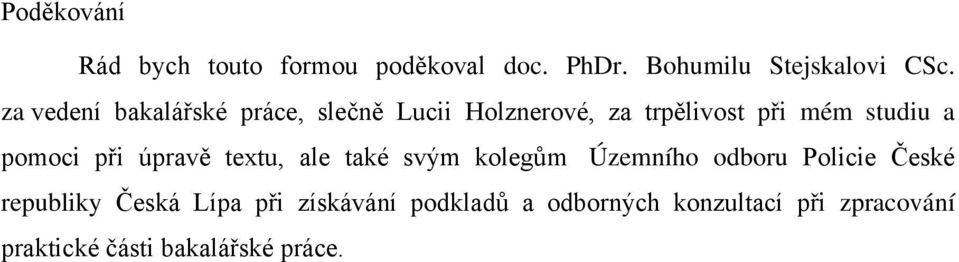 Poděkování

Rád bych touto formou poděkoval doc. PhDr. Bohumilu Stejskalovi CSc. za vedení bakalářské práce, slečně Lucii Holznerové, za trpělivost při mém studiu a pomoci při úpravě textu, ale také svým kolegům Územního odboru Policie České republiky Česká Lípa při získávání podkladů a odborných konzultací při zpracování praktické části bakalářské práce.